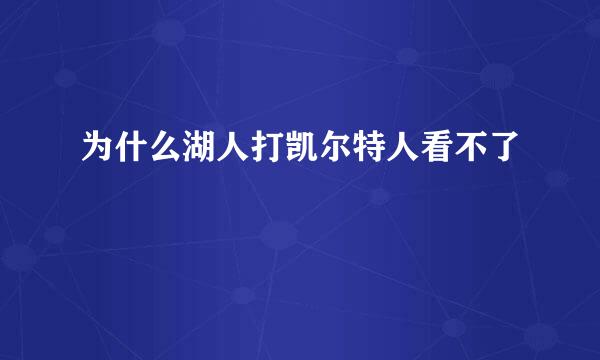 为什么湖人打凯尔特人看不了